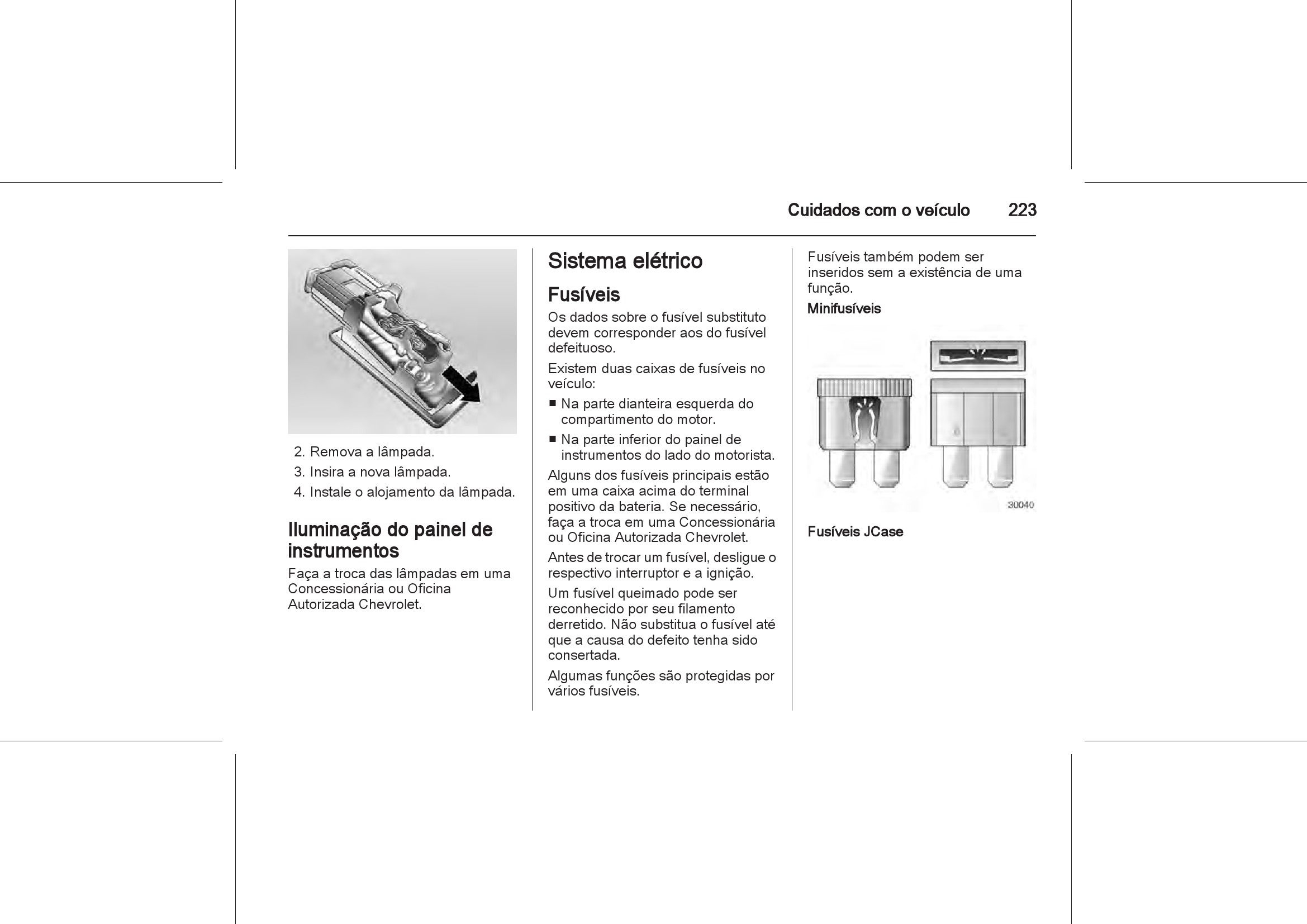 Cuidados com o veículo 223

2. Remova a lâmpada.

3. Insira a nova lâmpada.

4. Instale o alojamento da lâmpada.

Iluminação do painel de instrumentos

Faça a troca das lâmpadas em uma Concessionária ou Oficina Autorizada Chevrolet.

Sistema elétrico

Fusíveis

Os dados sobre o fusível substituto devem corresponder aos do fusível defeituoso.

Existem duas caixas de fusíveis no veículo:

■ Na parte dianteira esquerda do compartimento do motor.

■ Na parte inferior do painel de instrumentos do lado do motorista.

Alguns dos fusíveis principais estão em uma caixa acima do terminal positivo da bateria. Se necessário, faça a troca em uma Concessionária ou Oficina Autorizada Chevrolet.

Antes de trocar um fusível, desligue o respectivo interruptor e a ignição.

Um fusível queimado pode ser reconhecido por seu filamento derretido. Não substitua o fusível até que a causa do defeito tenha sido consertada.

Algumas funções são protegidas por vários fusíveis.

Fusíveis também podem ser inseridos sem a existência de uma função.

Minifusíveis

30040

Fusíveis JCase